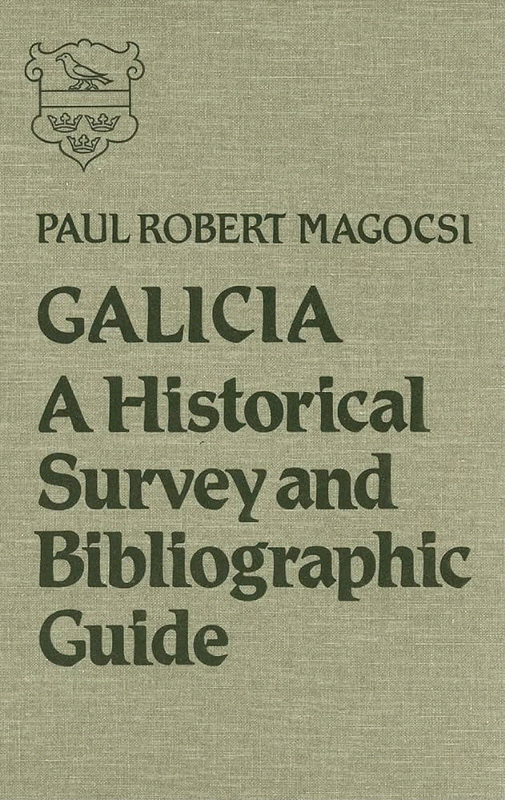 PAUL ROBERT MAGOCSI

GALICIA
A Historical
Survey and
Bibliographic
Guide